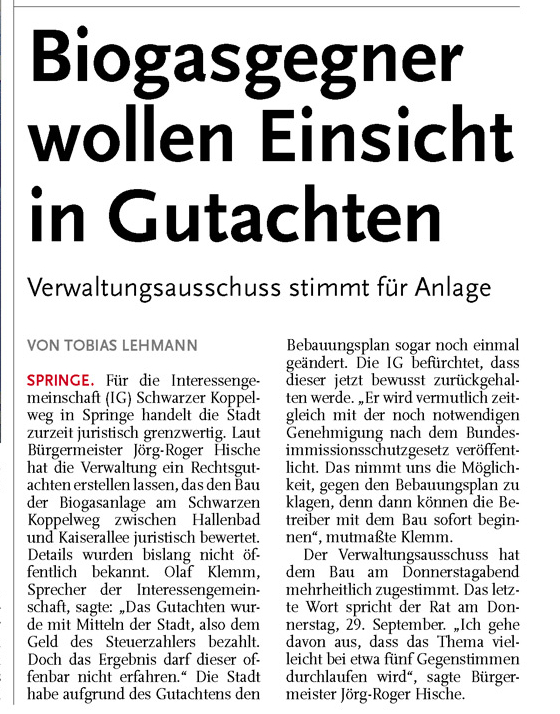 Biogasgegner wollen Einsicht in Gutachten

Verwaltungsausschuss stimmt für Anlage

VON TOBIAS LEHMANN

SPRINGE. Für die Interessengemeinschaft (IG) Schwarzer Koppelweg in Springe handelt die Stadt zurzeit juristisch grenzwertig. Laut Bürgermeister Jörg-Roger Hische hat die Verwaltung ein Rechtsgutachten erstellen lassen, das den Bau der Biogasanlage am Schwarzen Koppelweg zwischen Hallenbad und Kaiserallee juristisch bewertet. Details wurden bislang nicht öffentlich bekannt. Olaf Klemm, Sprecher der Interessengemeinschaft, sagte: „Das Gutachten wurde mit Mitteln der Stadt, also dem Geld des Steuerzahlers bezahlt. Doch das Ergebnis darf dieser offenbar nicht erfahren.“ Die Stadt habe aufgrund des Gutachtens den Bebauungsplan sogar noch einmal geändert. Die IG befürchtet, dass dieser jetzt bewusst zurückgehalten werde. „Er wird vermutlich zeitgleich mit der noch notwendigen Genehmigung nach dem Bundesimmissionsschutzgesetz veröffentlicht. Das nimmt uns die Möglichkeit, gegen den Bebauungsplan zu klagen, denn dann können die Betreiber mit dem Bau sofort beginnen“, mutmaßte Klemm.

Der Verwaltungsausschuss hat dem Bau am Donnerstagabend mehrheitlich zugestimmt. Das letzte Wort spricht der Rat am Donnerstag, 29. September. „Ich gehe davon aus, dass das Thema vielleicht bei etwa fünf Gegenstimmen durchlaufen wird“, sagte Bürgermeister Jörg-Roger Hische.